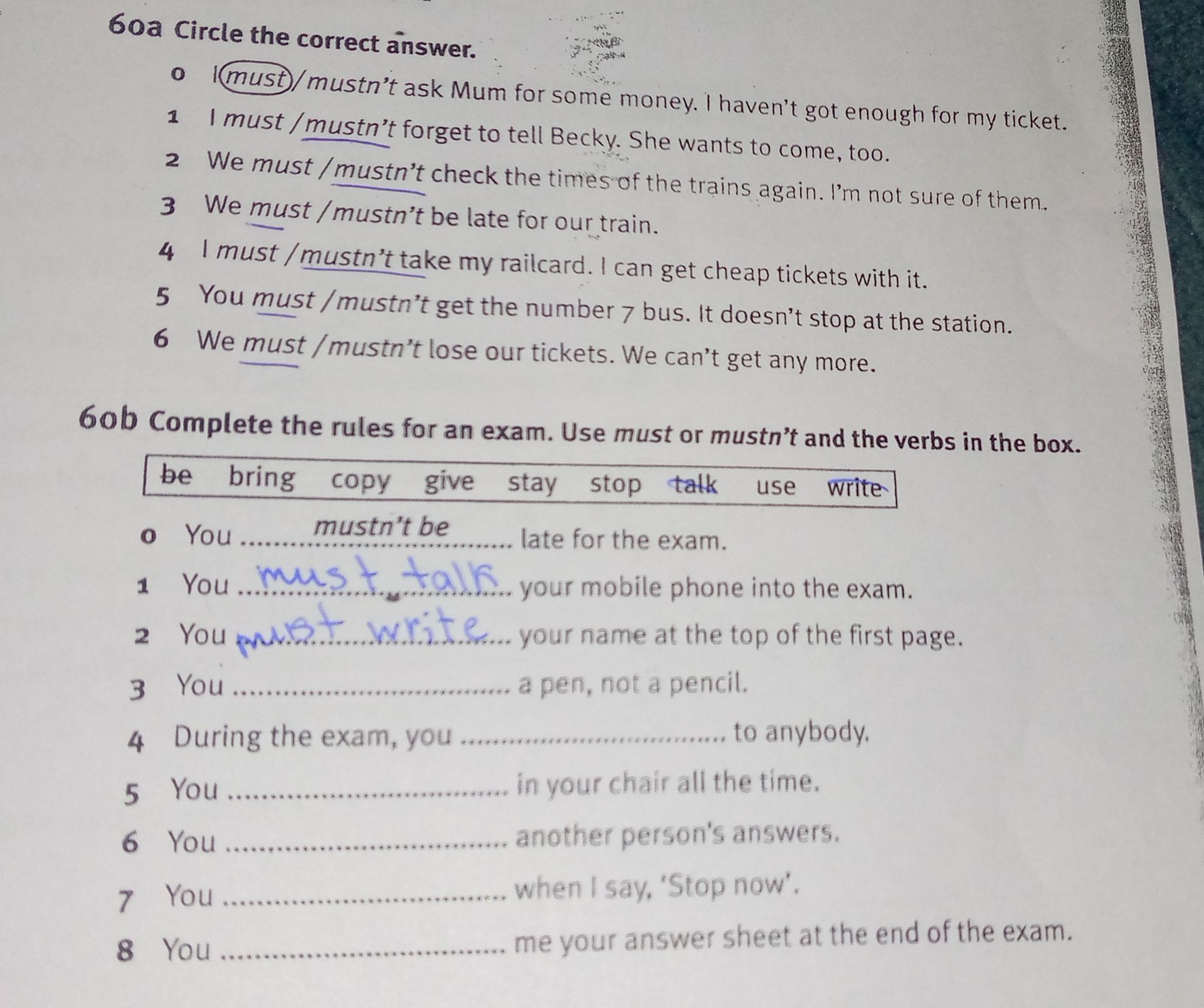 60a Circle the correct answer.

0 I must / mustn't ask Mum for some money. I haven't got enough for my ticket.

1 I must / mustn't forget to tell Becky. She wants to come, too.

2 We must / mustn't check the times of the trains again. I'm not sure of them.

3 We must / mustn't be late for our train.

4 I must / mustn't take my railcard. I can get cheap tickets with it.

5 You must / mustn't get the number 7 bus. It doesn't stop at the station.

6 We must / mustn't lose our tickets. We can't get any more.

60b Complete the rules for an exam. Use must or mustn't and the verbs in the box.

be bring copy give stay stop talk use write

0 You mustn't be late for the exam.

1 You must talk your mobile phone into the exam.

2 You must write your name at the top of the first page.

3 You ____ a pen, not a pencil.

4 During the exam, you ____ to anybody.

5 You ____ in your chair all the time.

6 You ____ another person's answers.

7 You ____ when I say, 'Stop now'.

8 You ____ me your answer sheet at the end of the exam.